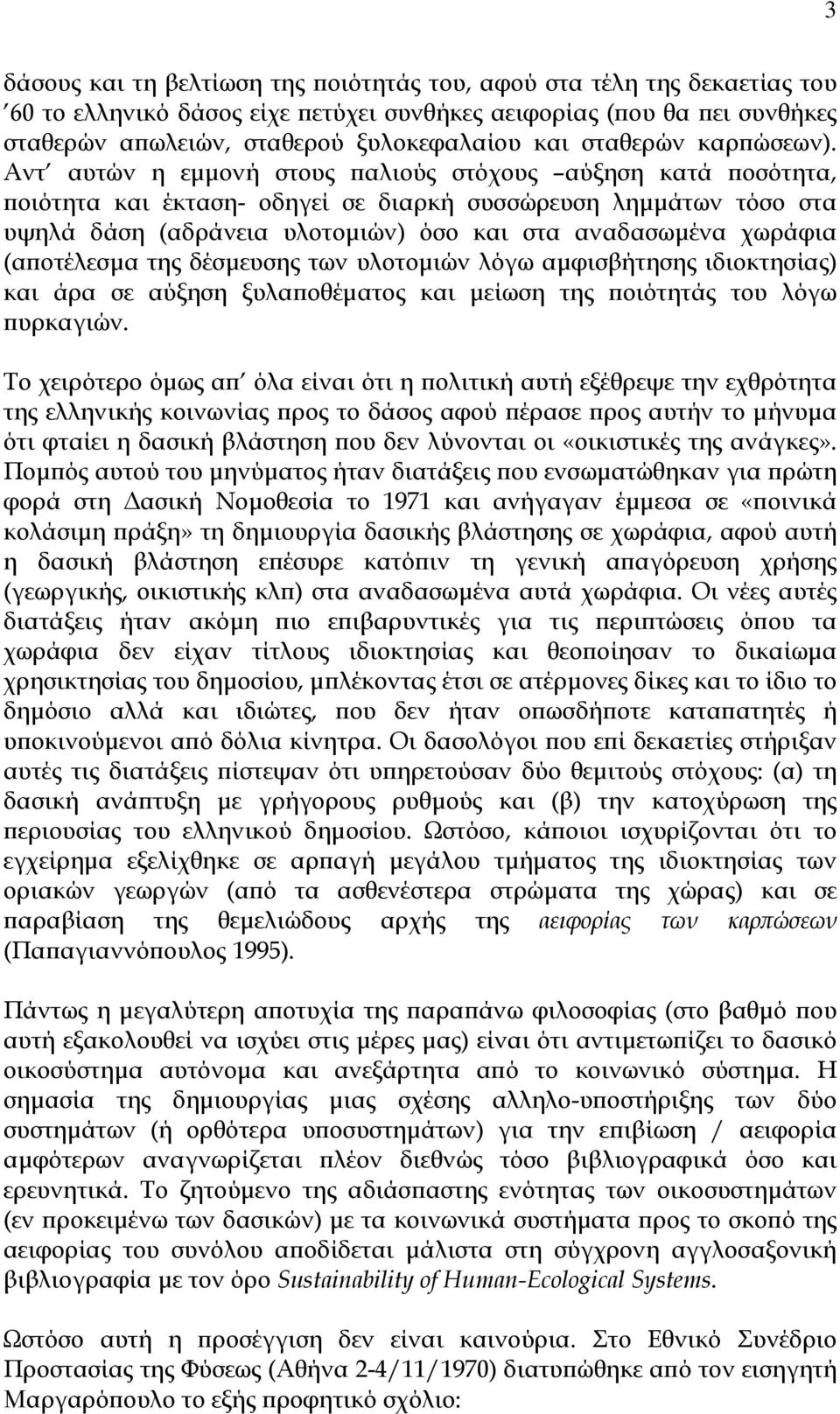 3

δάσους και τη βελτίωση της ποιότητάς του, αφού στα τέλη της δεκαετίας του ΄60 το ελληνικό δάσος είχε πετύχει συνθήκες αειφορίας (που θα πει συνθήκες σταθερών απωλειών, σταθερού ξυλοκεφαλαίου και σταθερών καρπώσεων). Αντ΄ αυτών η εμμονή στους παλιούς στόχους –αύξηση κατά ποσότητα, ποιότητα και έκταση- οδηγεί σε διαρκή συσσώρευση λημμάτων τόσο στα υψηλά δάση (αδράνεια υλοτομιών) όσο και στα αναδασωμένα χωράφια (αποτέλεσμα της δέσμευσης των υλοτομιών λόγω αμφισβήτησης ιδιοκτησίας) και άρα σε αύξηση ξυλαποθέματος και μείωση της ποιότητάς του λόγω πυρκαγιών.

Το χειρότερο όμως απ΄ όλα είναι ότι η πολιτική αυτή εξέθρεψε την εχθρότητα της ελληνικής κοινωνίας προς το δάσος αφού πέρασε προς αυτήν το μήνυμα ότι φταίει η δασική βλάστηση που δεν λύνονται οι «οικιστικές της ανάγκες». Πομπός αυτού του μηνύματος ήταν διατάξεις που ενσωματώθηκαν για πρώτη φορά στη Δασική Νομοθεσία το 1971 και ανήγαγαν έμμεσα σε «ποινικά κολάσιμη πράξη» τη δημιουργία δασικής βλάστησης σε χωράφια, αφού αυτή η δασική βλάστηση επέσυρε κατόπιν τη γενική απαγόρευση χρήσης (γεωργικής, οικιστικής κλπ) στα αναδασωμένα αυτά χωράφια. Οι νέες αυτές διατάξεις ήταν ακόμη πιο επιβαρυντικές για τις περιπτώσεις όπου τα χωράφια δεν είχαν τίτλους ιδιοκτησίας και θεοποίησαν το δικαίωμα χρησικτησίας του δημοσίου, μπλέκοντας έτσι σε ατέρμονες δίκες και το ίδιο το δημόσιο αλλά και ιδιώτες, που δεν ήταν οπωσδήποτε καταπατητές ή υποκινούμενοι από δόλια κίνητρα. Οι δασολόγοι που επί δεκαετίες στήριξαν αυτές τις διατάξεις πίστεψαν ότι υπηρετούσαν δύο θεμιτούς στόχους: (α) τη δασική ανάπτυξη με γρήγορους ρυθμούς και (β) την κατοχύρωση της περιουσίας του ελληνικού δημοσίου. Ωστόσο, κάποιοι ισχυρίζονται ότι το εγχείρημα εξελίχθηκε σε αρπαγή μεγάλου τμήματος της ιδιοκτησίας των οριακών γεωργών (από τα ασθενέστερα στρώματα της χώρας) και σε παραβίαση της θεμελιώδους αρχής της αειφορίας των καρπώσεων (Παπαγιαννόπουλος 1995).

Πάντως η μεγαλύτερη αποτυχία της παραπάνω φιλοσοφίας (στο βαθμό που αυτή εξακολουθεί να ισχύει στις μέρες μας) είναι ότι αντιμετωπίζει το δασικό οικοσύστημα αυτόνομα και ανεξάρτητα από το κοινωνικό σύστημα. Η σημασία της δημιουργίας μιας σχέσης αλληλο-υποστήριξης των δύο συστημάτων (ή ορθότερα υποσυστημάτων) για την επιβίωση / αειφορία αμφότερων αναγνωρίζεται πλέον διεθνώς τόσο βιβλιογραφικά όσο και ερευνητικά. Το ζητούμενο της αδιάσπαστης ενότητας των οικοσυστημάτων (εν προκειμένω των δασικών) με τα κοινωνικά συστήματα προς το σκοπό της αειφορίας του συνόλου αποδίδεται μάλιστα στη σύγχρονη αγγλοσαξονική βιβλιογραφία με τον όρο Sustainability of Human-Ecological Systems.

Ωστόσο αυτή η προσέγγιση δεν είναι καινούρια. Στο Εθνικό Συνέδριο Προστασίας της Φύσεως (Αθήνα 2-4/11/1970) διατυπώθηκε από τον εισηγητή Μαργαρόπουλο το εξής προφητικό σχόλιο: